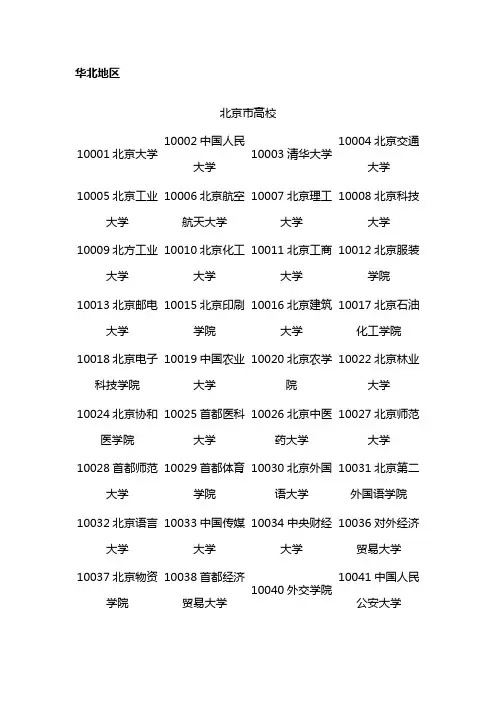 华北地区

北京市高校

| | | | |
|---|---|---|---|
| 10001 北京大学 | 10002 中国人民大学 | 10003 清华大学 | 10004 北京交通大学 |
| 10005 北京工业大学 | 10006 北京航空航天大学 | 10007 北京理工大学 | 10008 北京科技大学 |
| 10009 北方工业大学 | 10010 北京化工大学 | 10011 北京工商大学 | 10012 北京服装学院 |
| 10013 北京邮电大学 | 10015 北京印刷学院 | 10016 北京建筑大学 | 10017 北京石油化工学院 |
| 10018 北京电子科技学院 | 10019 中国农业大学 | 10020 北京农学院 | 10022 北京林业大学 |
| 10024 北京协和医学院 | 10025 首都医科大学 | 10026 北京中医药大学 | 10027 北京师范大学 |
| 10028 首都师范大学 | 10029 首都体育学院 | 10030 北京外国语大学 | 10031 北京第二外国语学院 |
| 10032 北京语言大学 | 10033 中国传媒大学 | 10034 中央财经大学 | 10036 对外经济贸易大学 |
| 10037 北京物资学院 | 10038 首都经济贸易大学 | 10040 外交学院 | 10041 中国人民公安大学 |